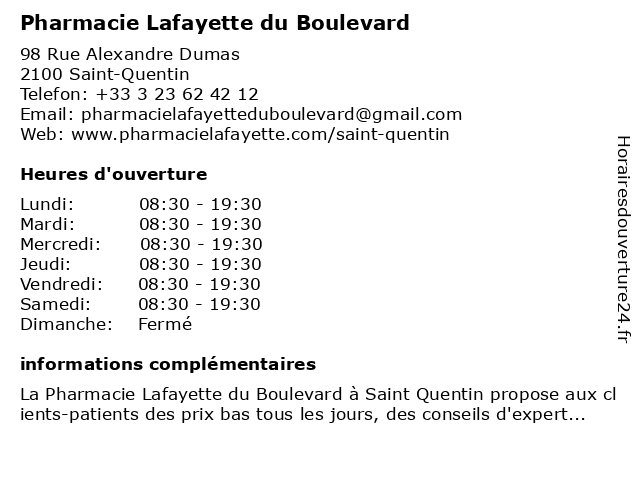 Pharmacie Lafayette du Boulevard

98 Rue Alexandre Dumas
2100 Saint-Quentin
Telefon: +33 3 23 62 42 12
Email: pharmacielafayetteduboulevard@gmail.com
Web: www.pharmacielafayette.com/saint-quentin

Heures d'ouverture

| Lundi: | 08:30 - 19:30 |
|---|---|
| Mardi: | 08:30 - 19:30 |
| Mercredi: | 08:30 - 19:30 |
| Jeudi: | 08:30 - 19:30 |
| Vendredi: | 08:30 - 19:30 |
| Samedi: | 08:30 - 19:30 |
| Dimanche: | Fermé |

informations complémentaires

La Pharmacie Lafayette du Boulevard à Saint Quentin propose aux clients-patients des prix bas tous les jours, des conseils d'expert...

Horairesdouverture24.fr